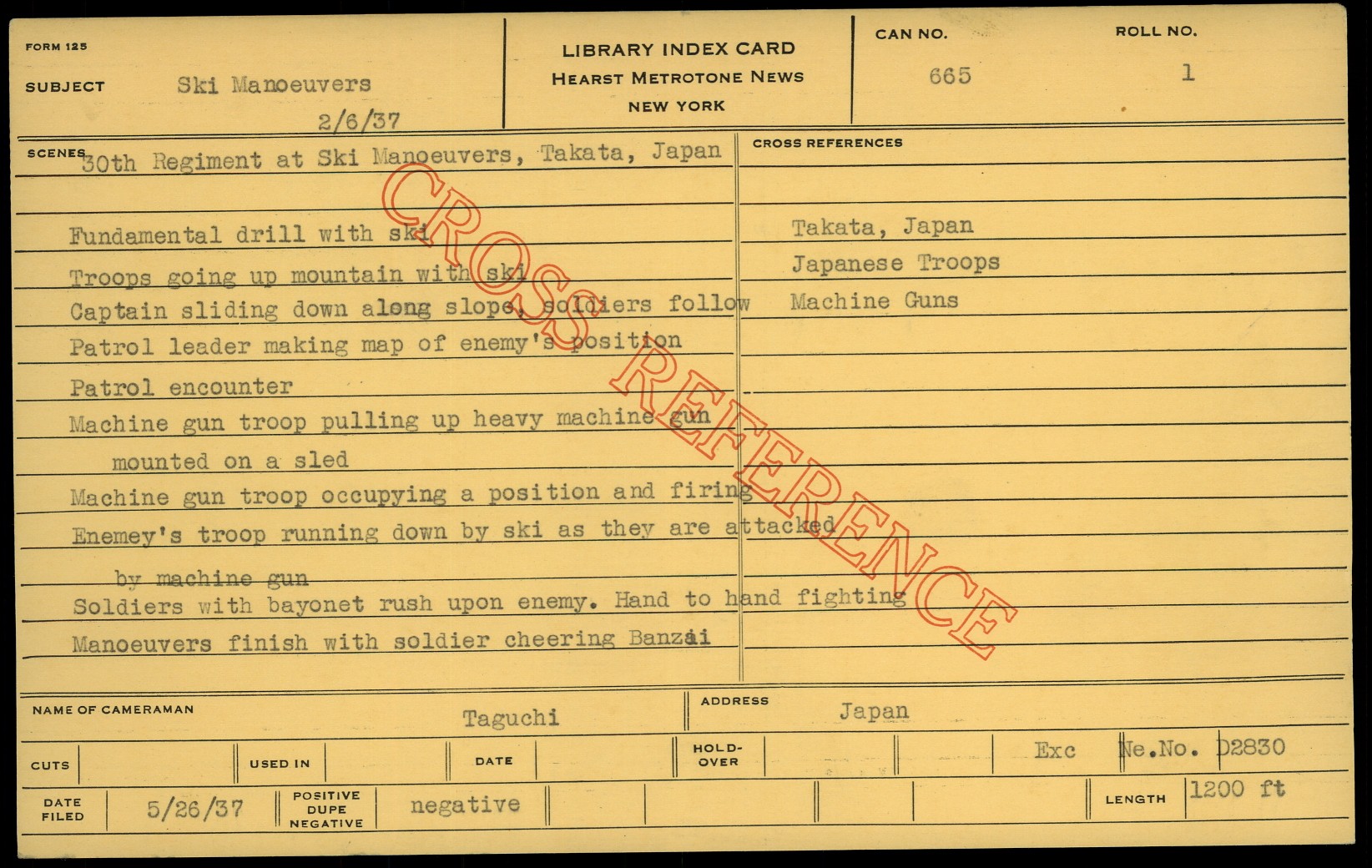 FORM 125

SUBJECT Ski Manoeuvers
2/6/37

LIBRARY INDEX CARD
HEARST METROTONE NEWS
NEW YORK

CAN NO.
665

ROLL NO.
1

SCENES 30th Regiment at Ski Manoeuvers, Takata, Japan

Fundamental drill with ski

Troops going up mountain with ski

Captain sliding down along slope, soldiers follow

Patrol leader making map of enemy's position

Patrol encounter

Machine gun troop pulling up heavy machine gun mounted on a sled

Machine gun troop occupying a position and firing

Enemey's troop running down by ski as they are attacked by machine gun

Soldiers with bayonet rush upon enemy. Hand to hand fighting

Manoeuvers finish with soldier cheering Banzai

CROSS REFERENCES

Takata, Japan
Japanese Troops
Machine Guns

NAME OF CAMERAMAN Taguchi

ADDRESS Japan

CUTS

USED IN

DATE

HOLD-OVER

Exc Ne.No. D2830

DATE FILED 5/26/37

POSITIVE DUPE NEGATIVE negative

LENGTH 1200 ft

CROSS REFERENCE